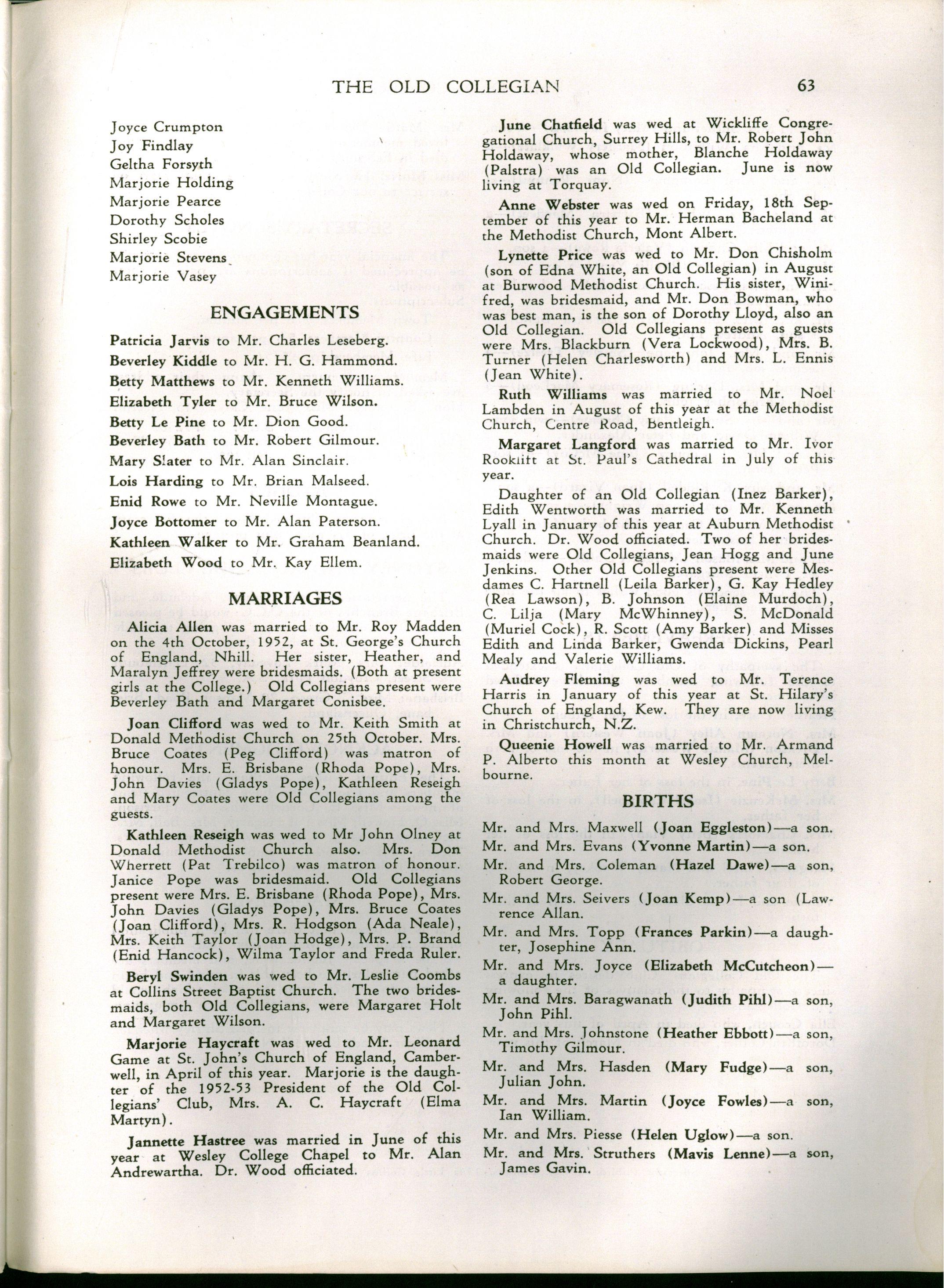 THE OLD COLLEGIAN 63

Joyce Crumpton
Joy Findlay
Geltha Forsyth
Marjorie Holding
Marjorie Pearce
Dorothy Scholes
Shirley Scobie
Marjorie Stevens
Marjorie Vasey

ENGAGEMENTS

Patricia Jarvis to Mr. Charles Leseberg.
Beverley Kiddle to Mr. H. G. Hammond.
Betty Matthews to Mr. Kenneth Williams.
Elizabeth Tyler to Mr. Bruce Wilson.
Betty Le Pine to Mr. Dion Good.
Beverley Bath to Mr. Robert Gilmour.
Mary Slater to Mr. Alan Sinclair.
Lois Harding to Mr. Brian Malseed.
Enid Rowe to Mr. Neville Montague.
Joyce Bottomer to Mr. Alan Paterson.
Kathleen Walker to Mr. Graham Beanland.
Elizabeth Wood to Mr. Kay Ellem.

MARRIAGES

Alicia Allen was married to Mr. Roy Madden on the 4th October, 1952, at St. George's Church of England, Nhill. Her sister, Heather, and Maralyn Jeffrey were bridesmaids. (Both at present girls at the College.) Old Collegians present were Beverley Bath and Margaret Conisbee.

Joan Clifford was wed to Mr. Keith Smith at Donald Methodist Church on 25th October. Mrs. Bruce Coates (Peg Clifford) was matron of honour. Mrs. E. Brisbane (Rhoda Pope), Mrs. John Davies (Gladys Pope), Kathleen Reseigh and Mary Coates were Old Collegians among the guests.

Kathleen Reseigh was wed to Mr John Olney at Donald Methodist Church also. Mrs. Don Wherrett (Pat Trebilco) was matron of honour. Janice Pope was bridesmaid. Old Collegians present were Mrs. E. Brisbane (Rhoda Pope), Mrs. John Davies (Gladys Pope), Mrs. Bruce Coates (Joan Clifford), Mrs. R. Hodgson (Ada Neale), Mrs. Keith Taylor (Joan Hodge), Mrs. P. Brand (Enid Hancock), Wilma Taylor and Freda Ruler.

Beryl Swinden was wed to Mr. Leslie Coombs at Collins Street Baptist Church. The two bridesmaids, both Old Collegians, were Margaret Holt and Margaret Wilson.

Marjorie Haycraft was wed to Mr. Leonard Game at St. John's Church of England, Camberwell, in April of this year. Marjorie is the daughter of the 1952-53 President of the Old Collegians' Club, Mrs. A. C. Haycraft (Elma Martyn).

Jannette Hastree was married in June of this year at Wesley College Chapel to Mr. Alan Andrewartha. Dr. Wood officiated.

June Chatfield was wed at Wickliffe Congregational Church, Surrey Hills, to Mr. Robert John Holdaway, whose mother, Blanche Holdaway (Palstra) was an Old Collegian. June is now living at Torquay.

Anne Webster was wed on Friday, 18th September of this year to Mr. Herman Bacheland at the Methodist Church, Mont Albert.

Lynette Price was wed to Mr. Don Chisholm (son of Edna White, an Old Collegian) in August at Burwood Methodist Church. His sister, Winifred, was bridesmaid, and Mr. Don Bowman, who was best man, is the son of Dorothy Lloyd, also an Old Collegian. Old Collegians present as guests were Mrs. Blackburn (Vera Lockwood), Mrs. B. Turner (Helen Charlesworth) and Mrs. L. Ennis (Jean White).

Ruth Williams was married to Mr. Noel Lambden in August of this year at the Methodist Church, Centre Road, Bentleigh.

Margaret Langford was married to Mr. Ivor Rookliff at St. Paul's Cathedral in July of this year.

Daughter of an Old Collegian (Inez Barker), Edith Wentworth was married to Mr. Kenneth Lyall in January of this year at Auburn Methodist Church. Dr. Wood officiated. Two of her bridesmaids were Old Collegians, Jean Hogg and June Jenkins. Other Old Collegians present were Mesdames C. Hartnell (Leila Barker), G. Kay Hedley (Rea Lawson), B. Johnson (Elaine Murdoch), C. Lilja (Mary McWhinney), S. McDonald (Muriel Cock), R. Scott (Amy Barker) and Misses Edith and Linda Barker, Gwenda Dickins, Pearl Mealy and Valerie Williams.

Audrey Fleming was wed to Mr. Terence Harris in January of this year at St. Hilary's Church of England, Kew. They are now living in Christchurch, N.Z.

Queenie Howell was married to Mr. Armand P. Alberto this month at Wesley Church, Melbourne.

BIRTHS

Mr. and Mrs. Maxwell (Joan Eggleston)—a son.
Mr. and Mrs. Evans (Yvonne Martin)—a son.
Mr. and Mrs. Coleman (Hazel Dawe)—a son, Robert George.
Mr. and Mrs. Seivers (Joan Kemp)—a son (Lawrence Allan.
Mr. and Mrs. Topp (Frances Parkin)—a daughter, Josephine Ann.
Mr. and Mrs. Joyce (Elizabeth McCutcheon)—a daughter.
Mr. and Mrs. Baragwanath (Judith Pihl)—a son, John Pihl.
Mr. and Mrs. Johnstone (Heather Ebbott)—a son, Timothy Gilmour.
Mr. and Mrs. Hasden (Mary Fudge)—a son, Julian John.
Mr. and Mrs. Martin (Joyce Fowles)—a son, Ian William.
Mr. and Mrs. Piesse (Helen Uglow)—a son.
Mr. and Mrs. Struthers (Mavis Lenne)—a son, James Gavin.